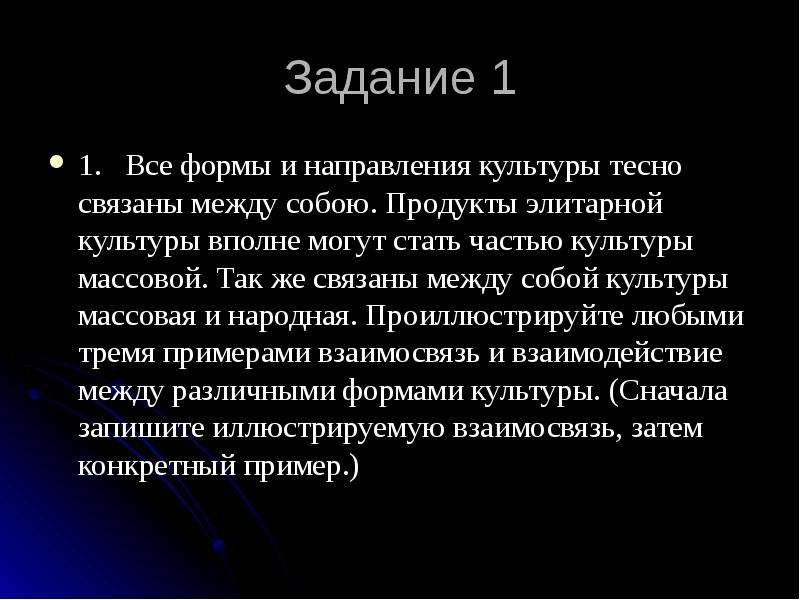 Задание 1

• 1. Все формы и направления культуры тесно связаны между собою. Продукты элитарной культуры вполне могут стать частью культуры массовой. Так же связаны между собой культуры массовая и народная. Проиллюстрируйте любыми тремя примерами взаимосвязь и взаимодействие между различными формами культуры. (Сначала запишите иллюстрируемую взаимосвязь, затем конкретный пример.)